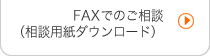 FAXでのご相談
（相談用紙ダウンロード）